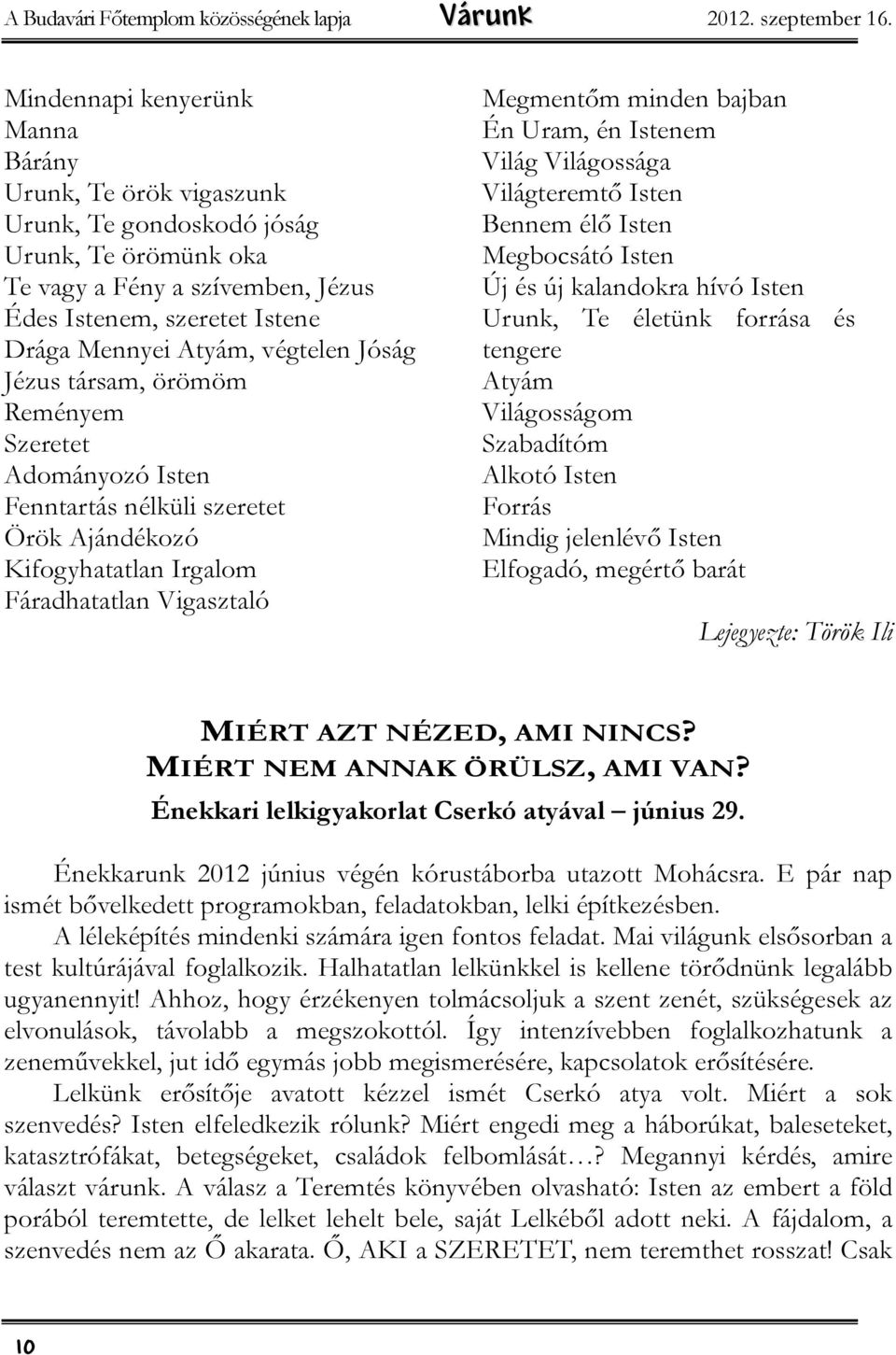 A Budavári Főtemplom közösségének lapja Várunk 2012. szeptember 16.

Mindennapi kenyerünk
Manna
Bárány
Urunk, Te örök vigaszunk
Urunk, Te gondoskodó jóság
Urunk, Te örömünk oka
Te vagy a Fény a szívemben, Jézus
Édes Istenem, szeretet Istene
Drága Mennyei Atyám, végtelen Jóság
Jézus társam, örömöm
Reményem
Szeretet
Adományozó Isten
Fenntartás nélküli szeretet
Örök Ajándékozó
Kifogyhatatlan Irgalom
Fáradhatatlan Vigasztaló

Megmentőm minden bajban
Én Uram, én Istenem
Világ Világossága
Világteremtő Isten
Bennem élő Isten
Megbocsátó Isten
Új és új kalandokra hívó Isten
Urunk, Te életünk forrása és tengere
Atyám
Világosságom
Szabadítóm
Alkotó Isten
Forrás
Mindig jelenlévő Isten
Elfogadó, megértő barát

Lejegyezte: Török Ili

MIÉRT AZT NÉZED, AMI NINCS?
MIÉRT NEM ANNAK ÖRÜLSZ, AMI VAN?
Énekkari lelkigyakorlat Cserkó atyával – június 29.

Énekkarunk 2012 június végén kórustáborba utazott Mohácsra. E pár nap ismét bővelkedett programokban, feladatokban, lelki építkezésben.

A léleképítés mindenki számára igen fontos feladat. Mai világunk elsősorban a test kultúrájával foglalkozik. Halhatatlan lelkünkkel is kellene törődnünk legalább ugyanennyit! Ahhoz, hogy érzékenyen tolmácsoljuk a szent zenét, szükségesek az elvonulások, távolabb a megszokottól. Így intenzívebben foglalkozhatunk a zeneművekkel, jut idő egymás jobb megismerésére, kapcsolatok erősítésére.

Lelkünk erősítője avatott kézzel ismét Cserkó atya volt. Miért a sok szenvedés? Isten elfeledkezik rólunk? Miért engedi meg a háborúkat, baleseteket, katasztrófákat, betegségeket, családok felbomlását…? Megannyi kérdés, amire választ várunk. A válasz a Teremtés könyvében olvasható: Isten az embert a föld porából teremtette, de lelket lehelt bele, saját Lelkéből adott neki. A fájdalom, a szenvedés nem az Ő akarata. Ő, AKI a SZERETET, nem teremthet rosszat! Csak

10